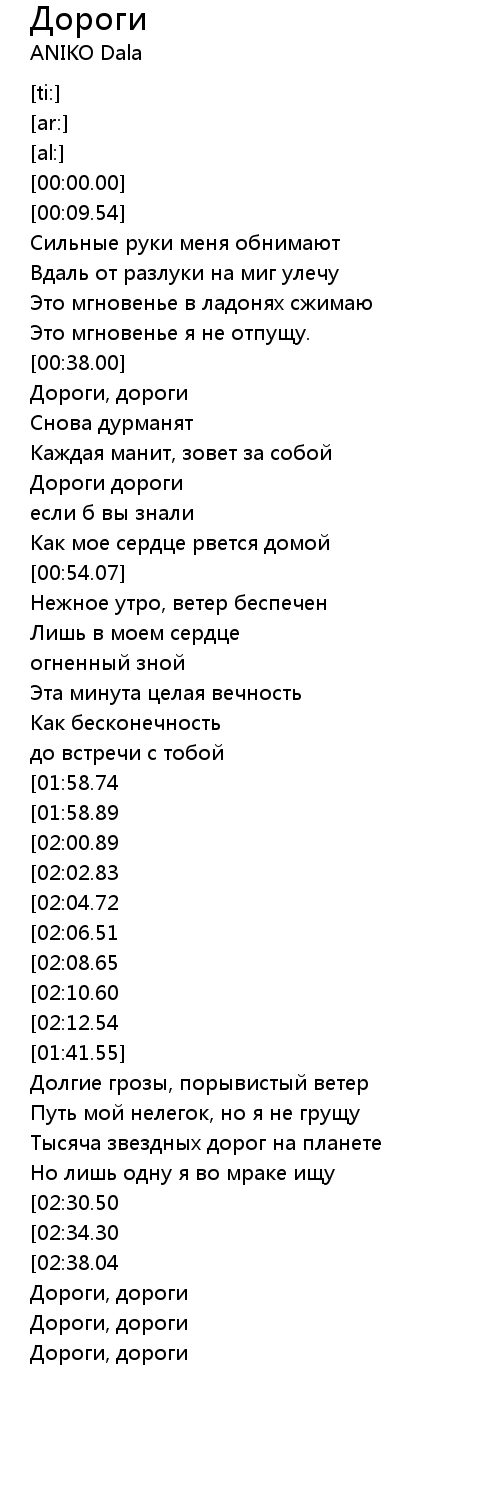 Дороги
ANIKO Dala

[ti:]
[ar:]
[al:]
[00:00.00]
[00:09.54]
Сильные руки меня обнимают
Вдаль от разлуки на миг улечу
Это мгновенье в ладонях сжимаю
Это мгновенье я не отпущу.
[00:38.00]
Дороги, дороги
Снова дурманят
Каждая манит, зовет за собой
Дороги дороги
если б вы знали
Как мое сердце рвется домой
[00:54.07]
Нежное утро, ветер беспечен
Лишь в моем сердце
огненный зной
Эта минута целая вечность
Как бесконечность
до встречи с тобой
[01:58.74
[01:58.89
[02:00.89
[02:02.83
[02:04.72
[02:06.51
[02:08.65
[02:10.60
[02:12.54
[01:41.55]
Долгие грозы, порывистый ветер
Путь мой нелегок, но я не грущу
Тысяча звездных дорог на планете
Но лишь одну я во мраке ищу
[02:30.50
[02:34.30
[02:38.04
Дороги, дороги
Дороги, дороги
Дороги, дороги